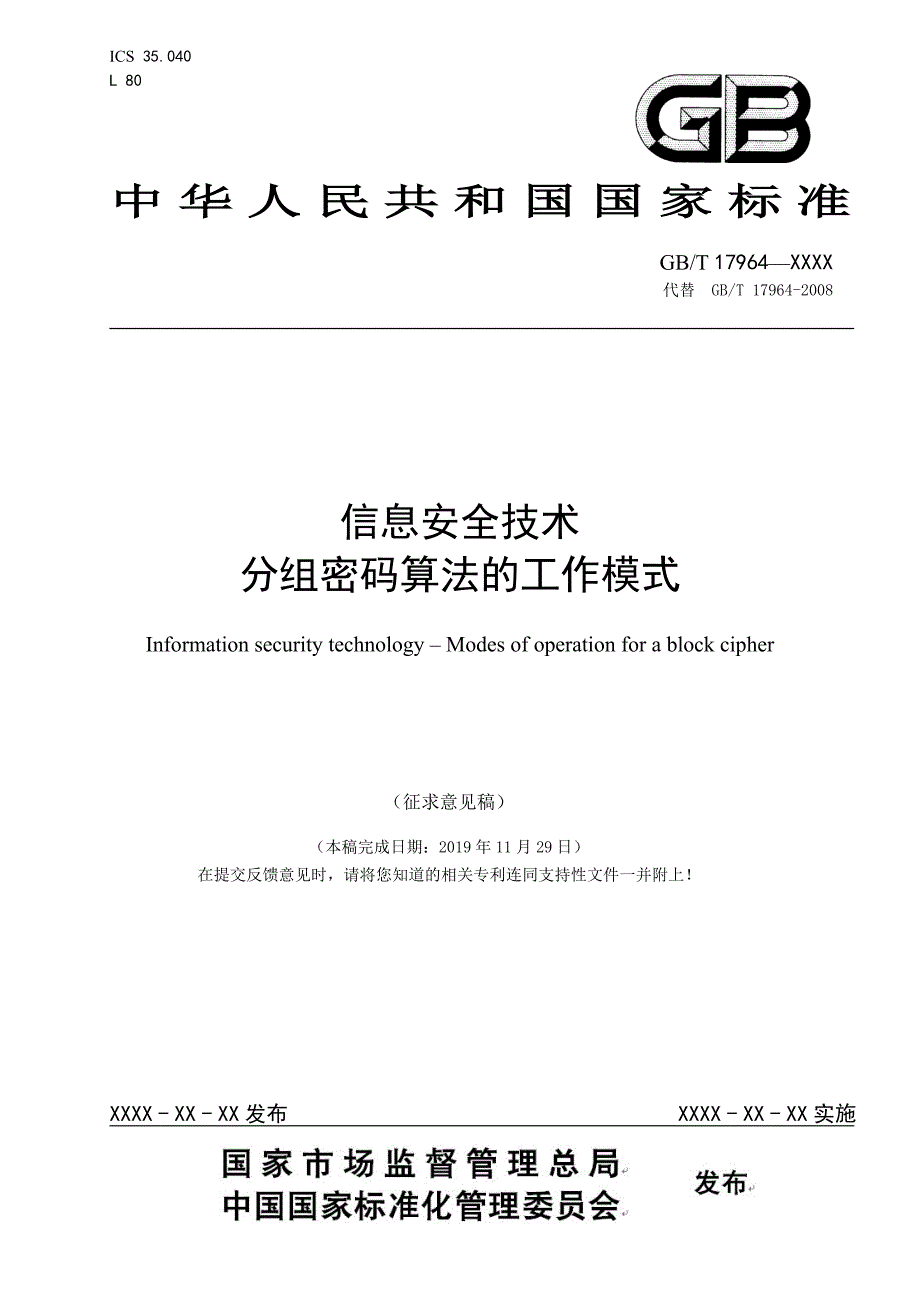 ICS 35.040
L 80

GB

中华人民共和国国家标准

GB/T 17964—XXXX
代替 GB/T 17964-2008

信息安全技术
分组密码算法的工作模式

Information security technology – Modes of operation for a block cipher

（征求意见稿）

（本稿完成日期：2019 年 11 月 29 日）
在提交反馈意见时，请将您知道的相关专利连同支持性文件一并附上！

XXXX - XX - XX 发布

XXXX - XX - XX 实施

国家市场监督管理总局
中国国家标准化管理委员会

发布